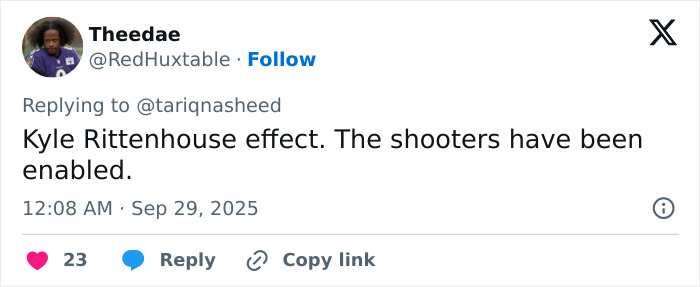 Theedae
@RedHuxtable · Follow

Replying to @tariqnasheed

Kyle Rittenhouse effect. The shooters have been enabled.

12:08 AM · Sep 29, 2025

23 Reply Copy link